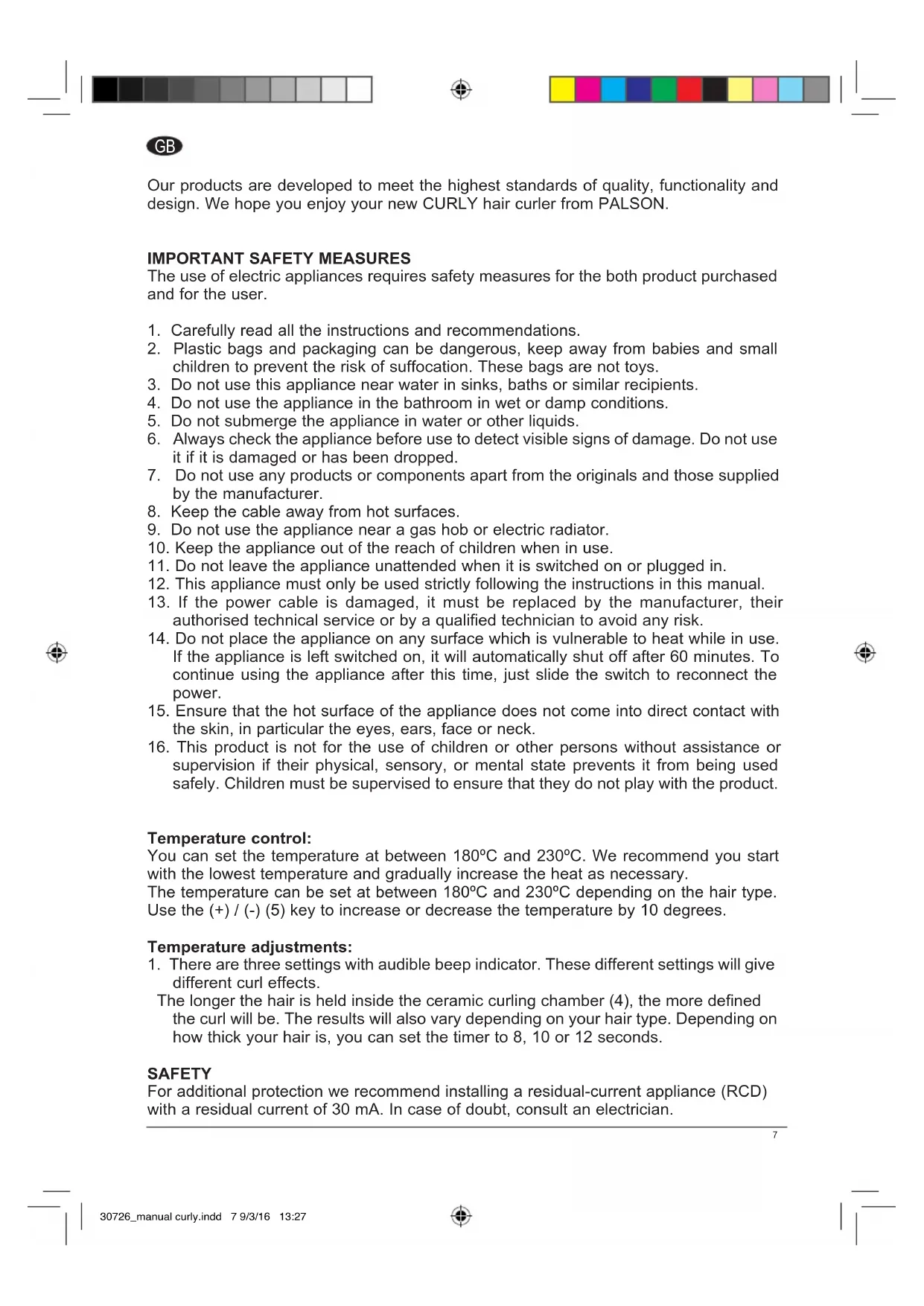 GB

Our products are developed to meet the highest standards of quality, functionality and design. We hope you enjoy your new CURLY hair curler from PALSON.

IMPORTANT SAFETY MEASURES
The use of electric appliances requires safety measures for the both product purchased and for the user.

1. Carefully read all the instructions and recommendations.
2. Plastic bags and packaging can be dangerous, keep away from babies and small children to prevent the risk of suffocation. These bags are not toys.
3. Do not use this appliance near water in sinks, baths or similar recipients.
4. Do not use the appliance in the bathroom in wet or damp conditions.
5. Do not submerge the appliance in water or other liquids.
6. Always check the appliance before use to detect visible signs of damage. Do not use it if it is damaged or has been dropped.
7. Do not use any products or components apart from the originals and those supplied by the manufacturer.
8. Keep the cable away from hot surfaces.
9. Do not use the appliance near a gas hob or electric radiator.
10. Keep the appliance out of the reach of children when in use.
11. Do not leave the appliance unattended when it is switched on or plugged in.
12. This appliance must only be used strictly following the instructions in this manual.
13. If the power cable is damaged, it must be replaced by the manufacturer, their authorised technical service or by a qualified technician to avoid any risk.
14. Do not place the appliance on any surface which is vulnerable to heat while in use. If the appliance is left switched on, it will automatically shut off after 60 minutes. To continue using the appliance after this time, just slide the switch to reconnect the power.
15. Ensure that the hot surface of the appliance does not come into direct contact with the skin, in particular the eyes, ears, face or neck.
16. This product is not for the use of children or other persons without assistance or supervision if their physical, sensory, or mental state prevents it from being used safely. Children must be supervised to ensure that they do not play with the product.

Temperature control:
You can set the temperature at between 180ºC and 230ºC. We recommend you start with the lowest temperature and gradually increase the heat as necessary.
The temperature can be set at between 180ºC and 230ºC depending on the hair type. Use the (+) / (-) (5) key to increase or decrease the temperature by 10 degrees.

Temperature adjustments:
1. There are three settings with audible beep indicator. These different settings will give different curl effects.
The longer the hair is held inside the ceramic curling chamber (4), the more defined the curl will be. The results will also vary depending on your hair type. Depending on how thick your hair is, you can set the timer to 8, 10 or 12 seconds.

SAFETY
For additional protection we recommend installing a residual-current appliance (RCD) with a residual current of 30 mA. In case of doubt, consult an electrician.

7

30726_manual curly.indd 7 9/3/16 13:27